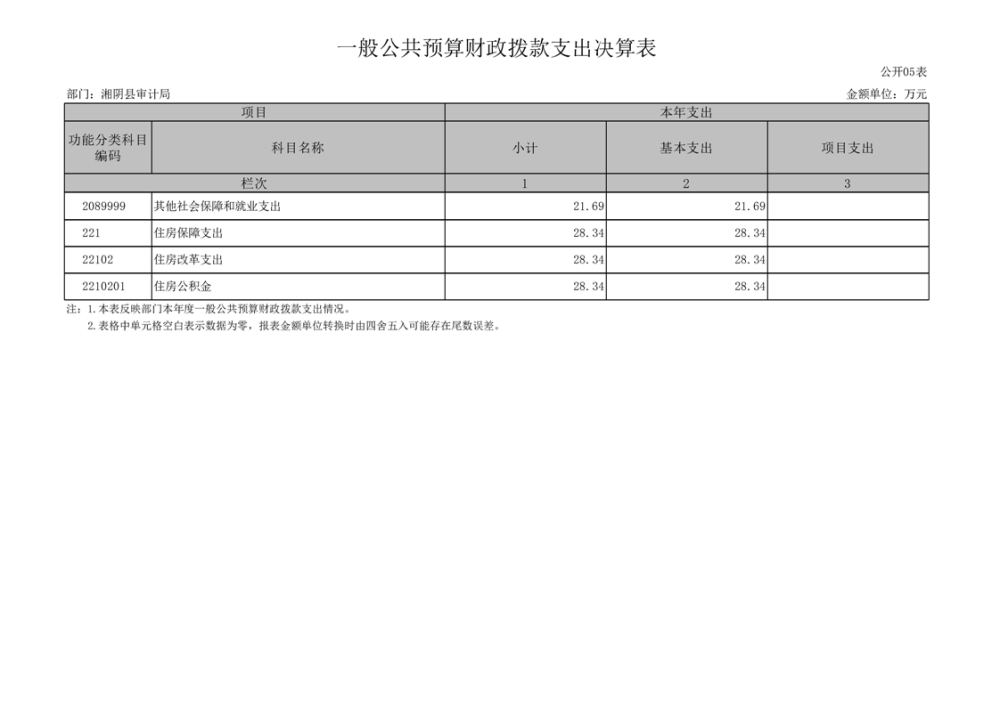 一般公共预算财政拨款支出决算表

公开05表

部门：湘阴县审计局

金额单位：万元

| 项目 | | 本年支出 | | |
|---|---|---|---|---|
| 功能分类科目编码 | 科目名称 | 小计 | 基本支出 | 项目支出 |
| 栏次 | | 1 | 2 | 3 |
| 2089999 | 其他社会保障和就业支出 | 21.69 | 21.69 | |
| 221 | 住房保障支出 | 28.34 | 28.34 | |
| 22102 | 住房改革支出 | 28.34 | 28.34 | |
| 2210201 | 住房公积金 | 28.34 | 28.34 | |

注：1.本表反映部门本年度一般公共预算财政拨款支出情况。
2.表格中单元格空白表示数据为零，报表金额单位转换时由四舍五入可能存在尾数误差。